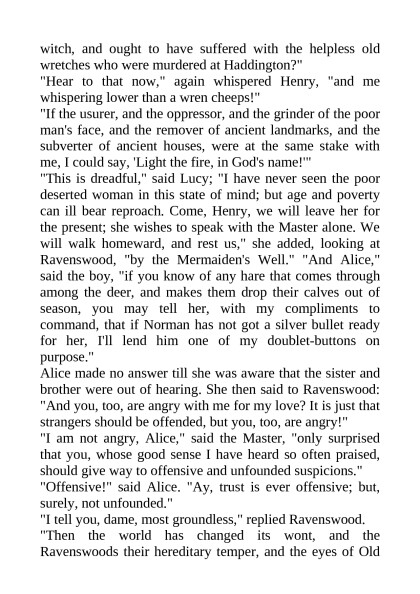 witch, and ought to have suffered with the helpless old wretches who were murdered at Haddington?"
"Hear to that now," again whispered Henry, "and me whispering lower than a wren cheeps!"
"If the usurer, and the oppressor, and the grinder of the poor man's face, and the remover of ancient landmarks, and the subverter of ancient houses, were at the same stake with me, I could say, 'Light the fire, in God's name!'"
"This is dreadful," said Lucy; "I have never seen the poor deserted woman in this state of mind; but age and poverty can ill bear reproach. Come, Henry, we will leave her for the present; she wishes to speak with the Master alone. We will walk homeward, and rest us," she added, looking at Ravenswood, "by the Mermaiden's Well." "And Alice," said the boy, "if you know of any hare that comes through among the deer, and makes them drop their calves out of season, you may tell her, with my compliments to command, that if Norman has not got a silver bullet ready for her, I'll lend him one of my doublet-buttons on purpose."
Alice made no answer till she was aware that the sister and brother were out of hearing. She then said to Ravenswood: "And you, too, are angry with me for my love? It is just that strangers should be offended, but you, too, are angry!"
"I am not angry, Alice," said the Master, "only surprised that you, whose good sense I have heard so often praised, should give way to offensive and unfounded suspicions."
"Offensive!" said Alice. "Ay, trust is ever offensive; but, surely, not unfounded."
"I tell you, dame, most groundless," replied Ravenswood.
"Then the world has changed its wont, and the Ravenswoods their hereditary temper, and the eyes of Old